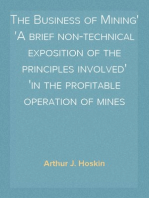 The Business of Mining' 'A brief non-technical exposition of the principles involved' 'in the profitable operation of mines

Arthur J. Hoskin